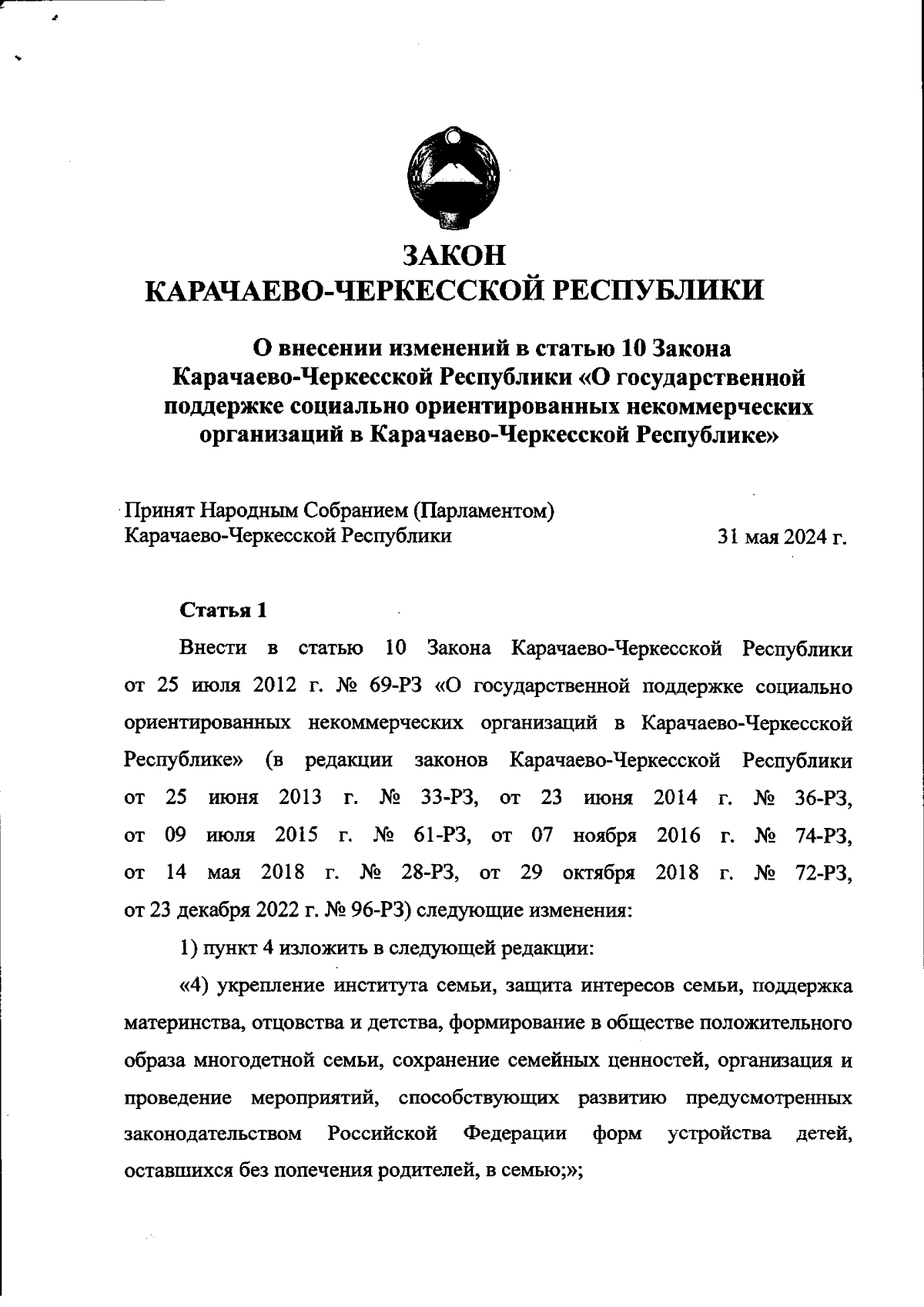 ЗАКОН
КАРАЧАЕВО-ЧЕРКЕССКОЙ РЕСПУБЛИКИ

О внесении изменений в статью 10 Закона Карачаево-Черкесской Республики «О государственной поддержке социально ориентированных некоммерческих организаций в Карачаево-Черкесской Республике»

Принят Народным Собранием (Парламентом) Карачаево-Черкесской Республики 31 мая 2024 г.

Статья 1

Внести в статью 10 Закона Карачаево-Черкесской Республики от 25 июля 2012 г. № 69-РЗ «О государственной поддержке социально ориентированных некоммерческих организаций в Карачаево-Черкесской Республике» (в редакции законов Карачаево-Черкесской Республики от 25 июня 2013 г. № 33-РЗ, от 23 июня 2014 г. № 36-РЗ, от 09 июля 2015 г. № 61-РЗ, от 07 ноября 2016 г. № 74-РЗ, от 14 мая 2018 г. № 28-РЗ, от 29 октября 2018 г. № 72-РЗ, от 23 декабря 2022 г. № 96-РЗ) следующие изменения:

1) пункт 4 изложить в следующей редакции:

«4) укрепление института семьи, защита интересов семьи, поддержка материнства, отцовства и детства, формирование в обществе положительного образа многодетной семьи, сохранение семейных ценностей, организация и проведение мероприятий, способствующих развитию предусмотренных законодательством Российской Федерации форм устройства детей, оставшихся без попечения родителей, в семью;»;